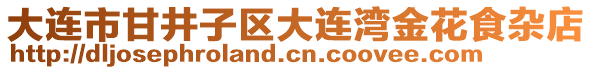 大连市甘井子区大连湾金花食杂店
http://dljosephroland.cn.coovee.com